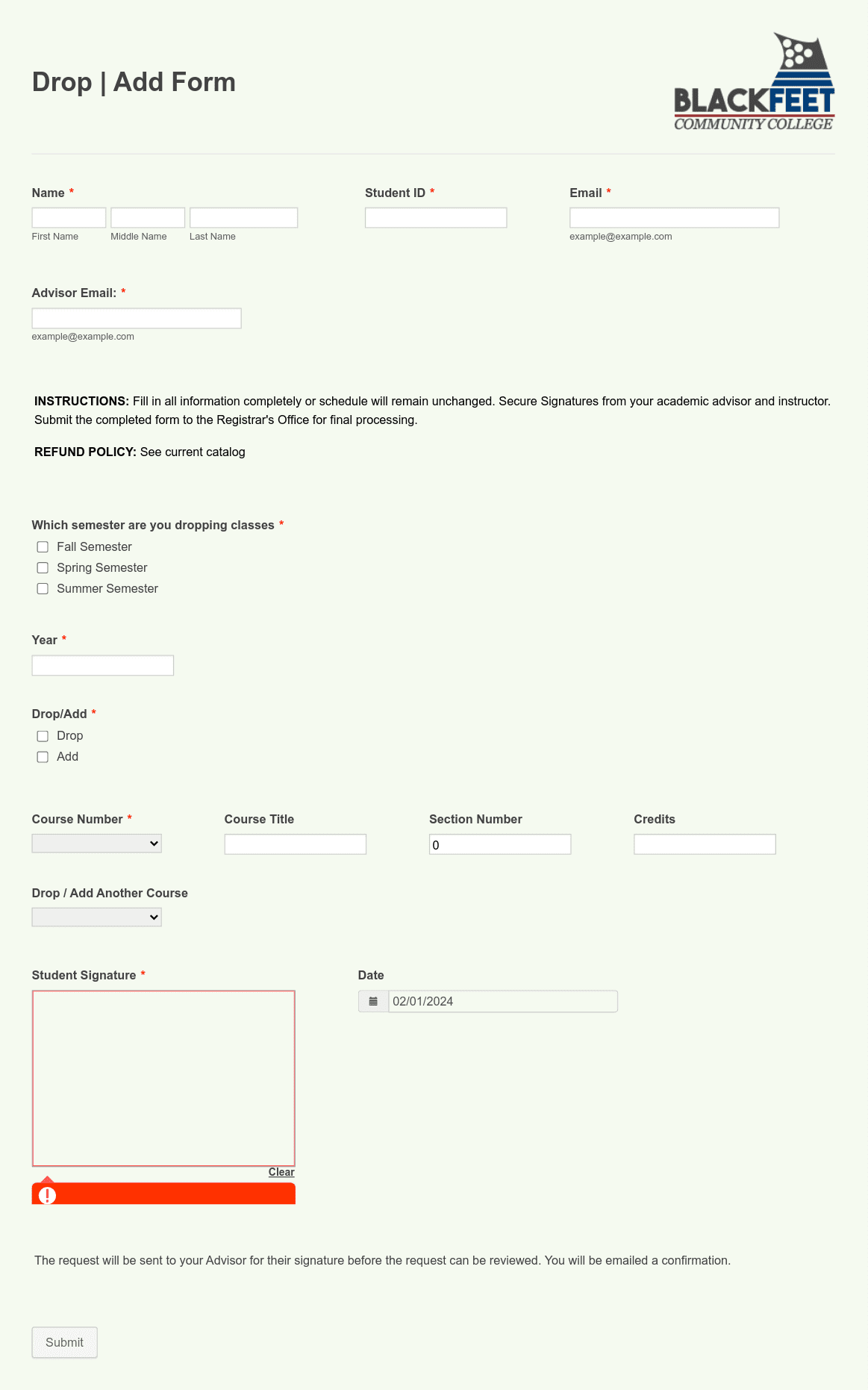 Drop | Add Form

BLACKFEET
COMMUNITY COLLEGE

Name *
First Name Middle Name Last Name

Student ID *

Email *
example@example.com

Advisor Email: *
example@example.com

INSTRUCTIONS: Fill in all information completely or schedule will remain unchanged. Secure Signatures from your academic advisor and instructor. Submit the completed form to the Registrar's Office for final processing.

REFUND POLICY: See current catalog

Which semester are you dropping classes *
Fall Semester
Spring Semester
Summer Semester

Year *

Drop/Add *
Drop
Add

Course Number *

Course Title

Section Number
0

Credits

Drop / Add Another Course

Student Signature *

Clear

Date
02/01/2024

The request will be sent to your Advisor for their signature before the request can be reviewed. You will be emailed a confirmation.

Submit